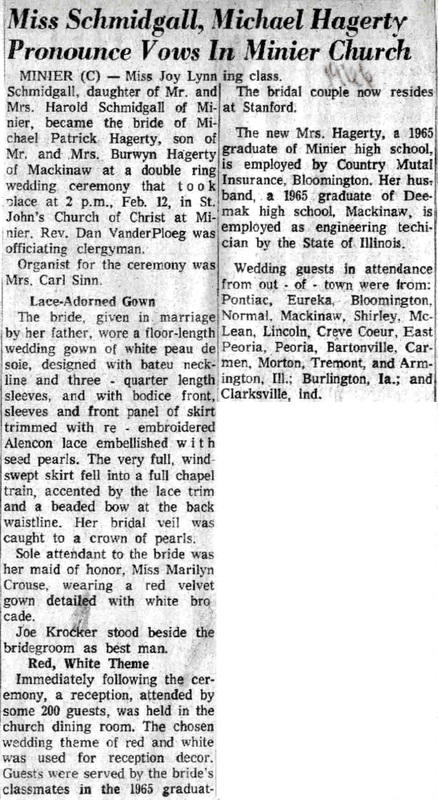 Miss Schmidgall, Michael Hagerty Pronounce Vows In Minier Church

MINIER (C) — Miss Joy Lynn Schmidgall, daughter of Mr. and Mrs. Harold Schmidgall of Minier, became the bride of Michael Patrick Hagerty, son of Mr. and Mrs. Burwyn Hagerty of Mackinaw at a double ring wedding ceremony that took place at 2 p.m., Feb. 12, in St. John's Church of Christ at Minier. Rev. Dan VanderPloeg was officiating clergyman.

Organist for the ceremony was Mrs. Carl Sinn.

Lace-Adorned Gown

The bride, given in marriage by her father, wore a floor-length wedding gown of white peau de soie, designed with bateu neckline and three - quarter length sleeves, and with bodice front, sleeves and front panel of skirt trimmed with re - embroidered Alencon lace embellished with seed pearls. The very full, windswept skirt fell into a full chapel train, accented by the lace trim and a beaded bow at the back waistline. Her bridal veil was caught to a crown of pearls.

Sole attendant to the bride was her maid of honor, Miss Marilyn Crouse, wearing a red velvet gown detailed with white brocade.

Joe Krocker stood beside the bridegroom as best man.

Red, White Theme

Immediately following the ceremony, a reception, attended by some 200 guests, was held in the church dining room. The chosen wedding theme of red and white was used for reception decor. Guests were served by the bride's classmates in the 1965 graduating class.

The bridal couple now resides at Stanford.

The new Mrs. Hagerty, a 1965 graduate of Minier high school, is employed by Country Mutal Insurance, Bloomington. Her husband, a 1965 graduate of Deemak high school, Mackinaw, is employed as engineering techician by the State of Illinois.

Wedding guests in attendance from out - of - town were from: Pontiac, Eureka, Bloomington, Normal, Mackinaw, Shirley, McLean, Lincoln, Creve Coeur, East Peoria, Peoria, Bartonville, Carmen, Morton, Tremont, and Armington, Ill.; Burlington, Ia.; and Clarksville, Ind.